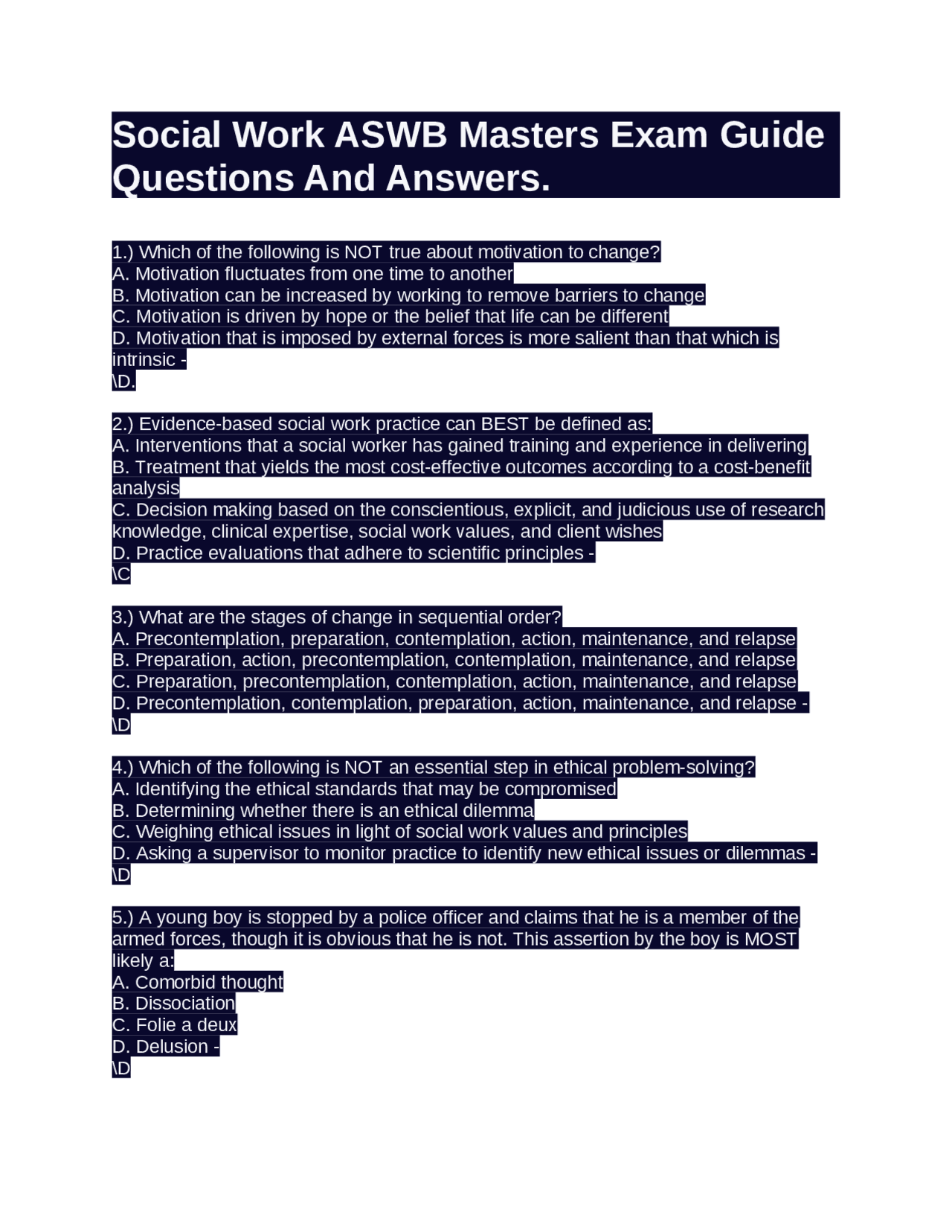 Social Work ASWB Masters Exam Guide Questions And Answers.

1.) Which of the following is NOT true about motivation to change?
A. Motivation fluctuates from one time to another
B. Motivation can be increased by working to remove barriers to change
C. Motivation is driven by hope or the belief that life can be different
D. Motivation that is imposed by external forces is more salient than that which is intrinsic -
\D.

2.) Evidence-based social work practice can BEST be defined as:
A. Interventions that a social worker has gained training and experience in delivering
B. Treatment that yields the most cost-effective outcomes according to a cost-benefit analysis
C. Decision making based on the conscientious, explicit, and judicious use of research knowledge, clinical expertise, social work values, and client wishes
D. Practice evaluations that adhere to scientific principles -
\C

3.) What are the stages of change in sequential order?
A. Precontemplation, preparation, contemplation, action, maintenance, and relapse
B. Preparation, action, precontemplation, contemplation, maintenance, and relapse
C. Preparation, precontemplation, contemplation, action, maintenance, and relapse
D. Precontemplation, contemplation, preparation, action, maintenance, and relapse -
\D

4.) Which of the following is NOT an essential step in ethical problem-solving?
A. Identifying the ethical standards that may be compromised
B. Determining whether there is an ethical dilemma
C. Weighing ethical issues in light of social work values and principles
D. Asking a supervisor to monitor practice to identify new ethical issues or dilemmas -
\D

5.) A young boy is stopped by a police officer and claims that he is a member of the armed forces, though it is obvious that he is not. This assertion by the boy is MOST likely a:
A. Comorbid thought
B. Dissociation
C. Folie a deux
D. Delusion -
\D